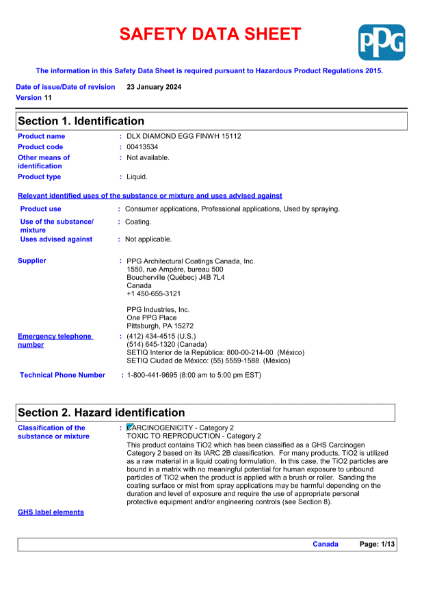 SAFETY DATA SHEET

PPG

The information in this Safety Data Sheet is required pursuant to Hazardous Product Regulations 2015.

Date of issue/Date of revision 23 January 2024
Version 11

Section 1. Identification

Product name : DLX DIAMOND EGG FINWH 15112
Product code : 00413534
Other means of identification : Not available.
Product type : Liquid.

Relevant identified uses of the substance or mixture and uses advised against

Product use : Consumer applications, Professional applications, Used by spraying.
Use of the substance/ mixture : Coating.
Uses advised against : Not applicable.

Supplier : PPG Architectural Coatings Canada, Inc.
1550, rue Ampère, bureau 500
Boucherville (Québec) J4B 7L4
Canada
+1 450-655-3121

PPG Industries, Inc.
One PPG Place
Pittsburgh, PA 15272

Emergency telephone number : (412) 434-4515 (U.S.)
(514) 645-1320 (Canada)
SETIQ Interior de la República: 800-00-214-00 (México)
SETIQ Ciudad de México: (55) 5559-1588 (México)

Technical Phone Number : 1-800-441-9695 (8:00 am to 5:00 pm EST)

Section 2. Hazard identification

Classification of the substance or mixture : CARCINOGENICITY - Category 2
TOXIC TO REPRODUCTION - Category 2
This product contains TiO2 which has been classified as a GHS Carcinogen Category 2 based on its IARC 2B classification. For many products, TiO2 is utilized as a raw material in a liquid coating formulation. In this case, the TiO2 particles are bound in a matrix with no meaningful potential for human exposure to unbound particles of TiO2 when the product is applied with a brush or roller. Sanding the coating surface or mist from spray applications may be harmful depending on the duration and level of exposure and require the use of appropriate personal protective equipment and/or engineering controls (see Section 8).

GHS label elements

Canada Page: 1/13